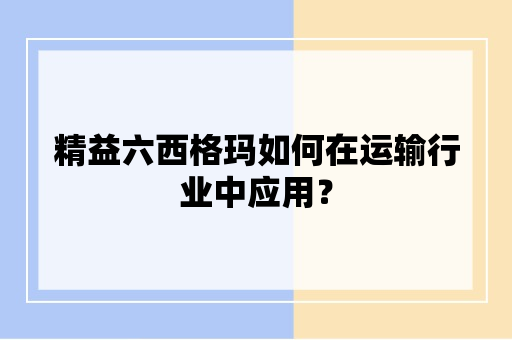 精益六西格玛如何在运输行业中应用？